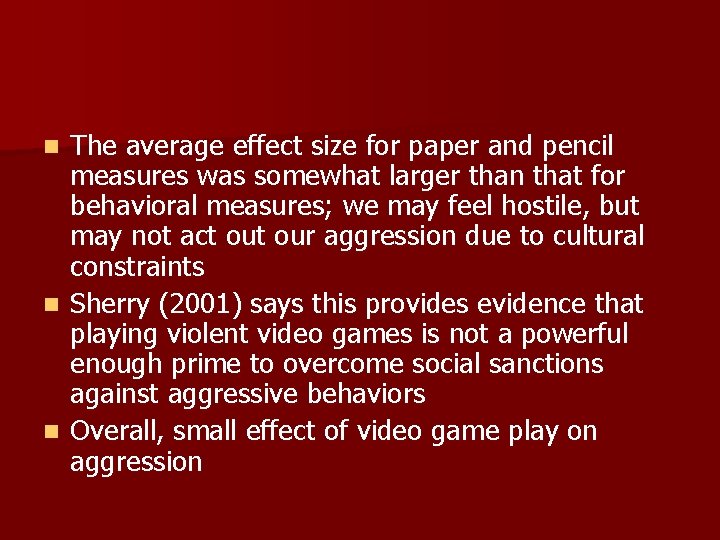 The average effect size for paper and pencil measures was somewhat larger than that for behavioral measures; we may feel hostile, but may not act out our aggression due to cultural constraints

Sherry (2001) says this provides evidence that playing violent video games is not a powerful enough prime to overcome social sanctions against aggressive behaviors

Overall, small effect of video game play on aggression